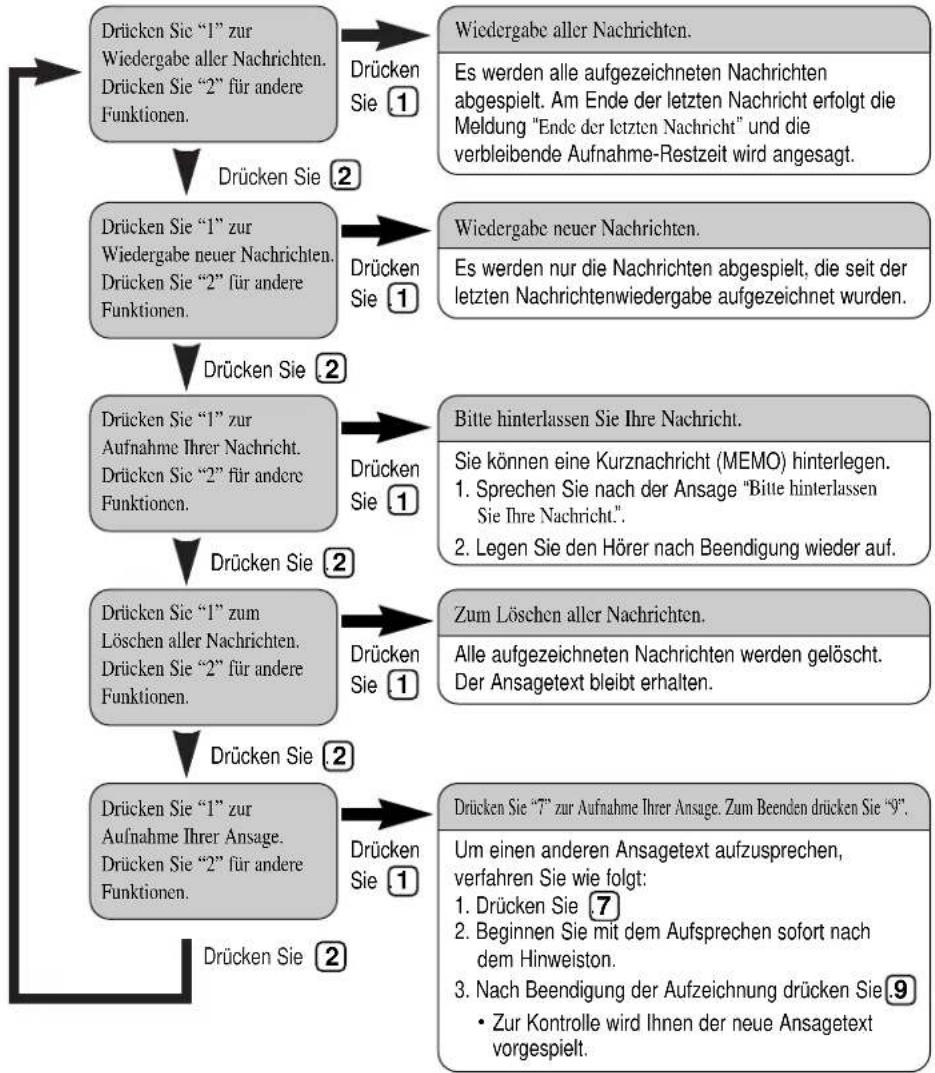 Drücken Sie "1" zur Wiedergabe aller Nachrichten. Drücken Sie "2" für andere Funktionen.

Drücken Sie 1

Wiedergabe aller Nachrichten.

Es werden alle aufgezeichneten Nachrichten abgespielt. Am Ende der letzten Nachricht erfolgt die Meldung "Ende der letzten Nachricht" und die verbleibende Aufnahme-Restzeit wird angesagt.

Drücken Sie 2

Drücken Sie "1" zur Wiedergabe neuer Nachrichten. Drücken Sie "2" für andere Funktionen.

Drücken Sie 1

Wiedergabe neuer Nachrichten.

Es werden nur die Nachrichten abgespielt, die seit der letzten Nachrichtenwiedergabe aufgezeichnet wurden.

Drücken Sie 2

Drücken Sie "1" zur Aufnahme Ihrer Nachricht. Drücken Sie "2" für andere Funktionen.

Drücken Sie 1

Bitte hinterlassen Sie Ihre Nachricht.

Sie können eine Kurznachricht (MEMO) hinterlegen.
1. Sprechen Sie nach der Ansage "Bitte hinterlassen Sie Ihre Nachricht.".
2. Legen Sie den Hörer nach Beendigung wieder auf.

Drücken Sie 2

Drücken Sie "1" zum Löschen aller Nachrichten. Drücken Sie "2" für andere Funktionen.

Drücken Sie 1

Zum Löschen aller Nachrichten.

Alle aufgezeichneten Nachrichten werden gelöscht. Der Ansagetext bleibt erhalten.

Drücken Sie 2

Drücken Sie "1" zur Aufnahme Ihrer Ansage. Drücken Sie "2" für andere Funktionen.

Drücken Sie 1

Drücken Sie "7" zur Aufnahme Ihrer Ansage. Zum Beenden drücken Sie "9".

Um einen anderen Ansagetext aufzusprechen, verfahren Sie wie folgt:
1. Drücken Sie 7
2. Beginnen Sie mit dem Aufsprechen sofort nach dem Hinweiston.
3. Nach Beendigung der Aufzeichnung drücken Sie 9
• Zur Kontrolle wird Ihnen der neue Ansagetext vorgespielt.

Drücken Sie 2